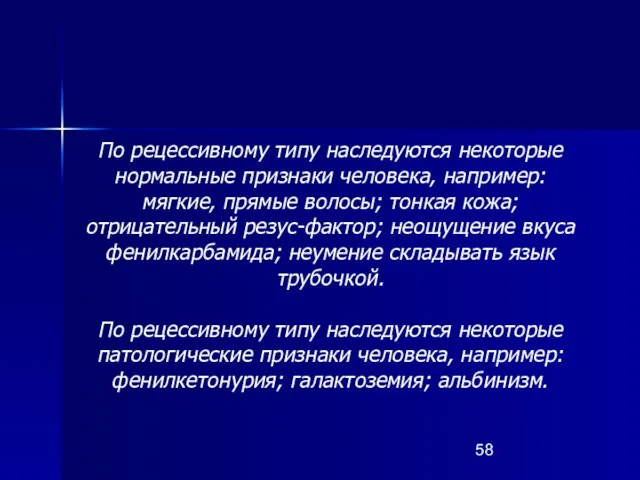 По рецессивному типу наследуются некоторые нормальные признаки человека, например: мягкие, прямые волосы; тонкая кожа; отрицательный резус-фактор; неощущение вкуса фенилкарбамида; неумение складывать язык трубочкой.

По рецессивному типу наследуются некоторые патологические признаки человека, например: фенилкетонурия; галактоземия; альбинизм.

58